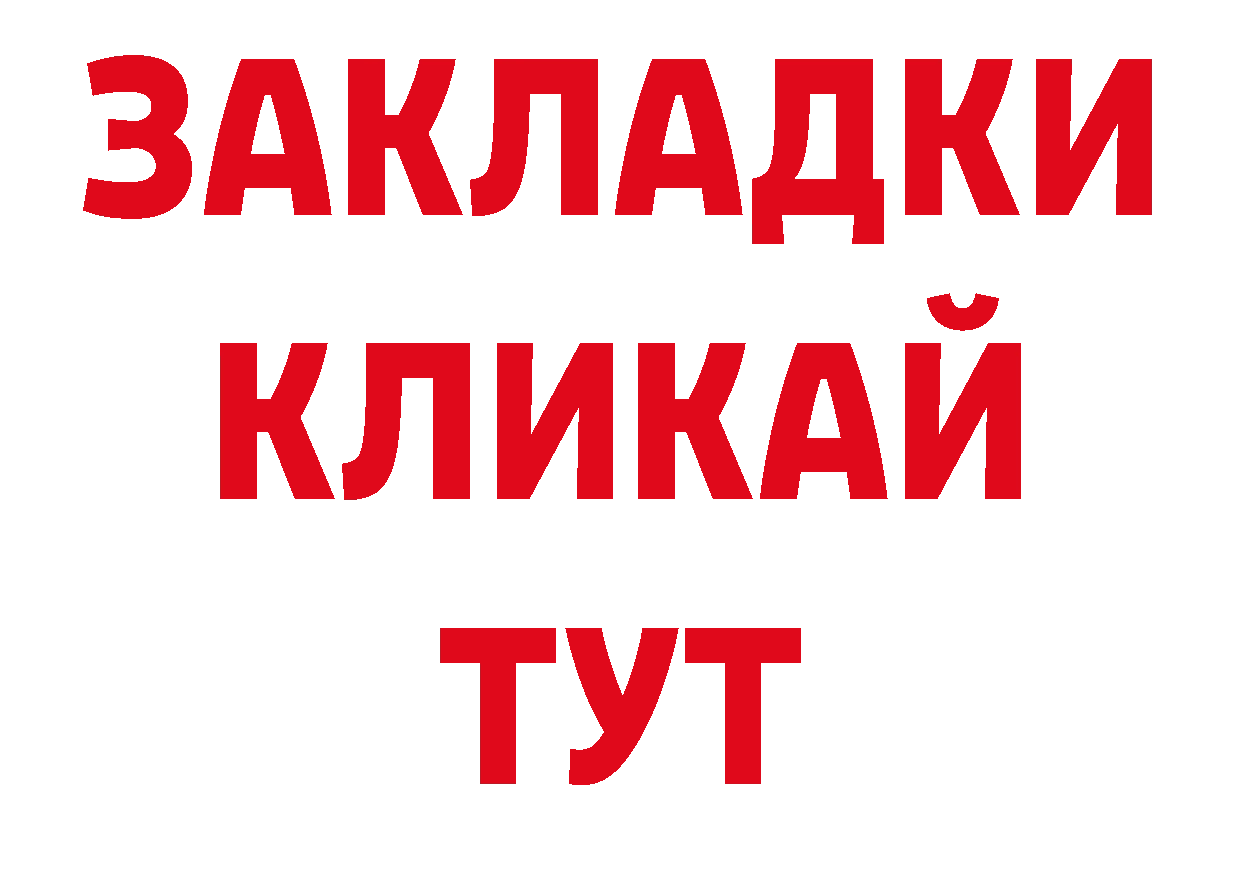 ЗАКЛАДКИ
КЛИКАЙ
ТУТ